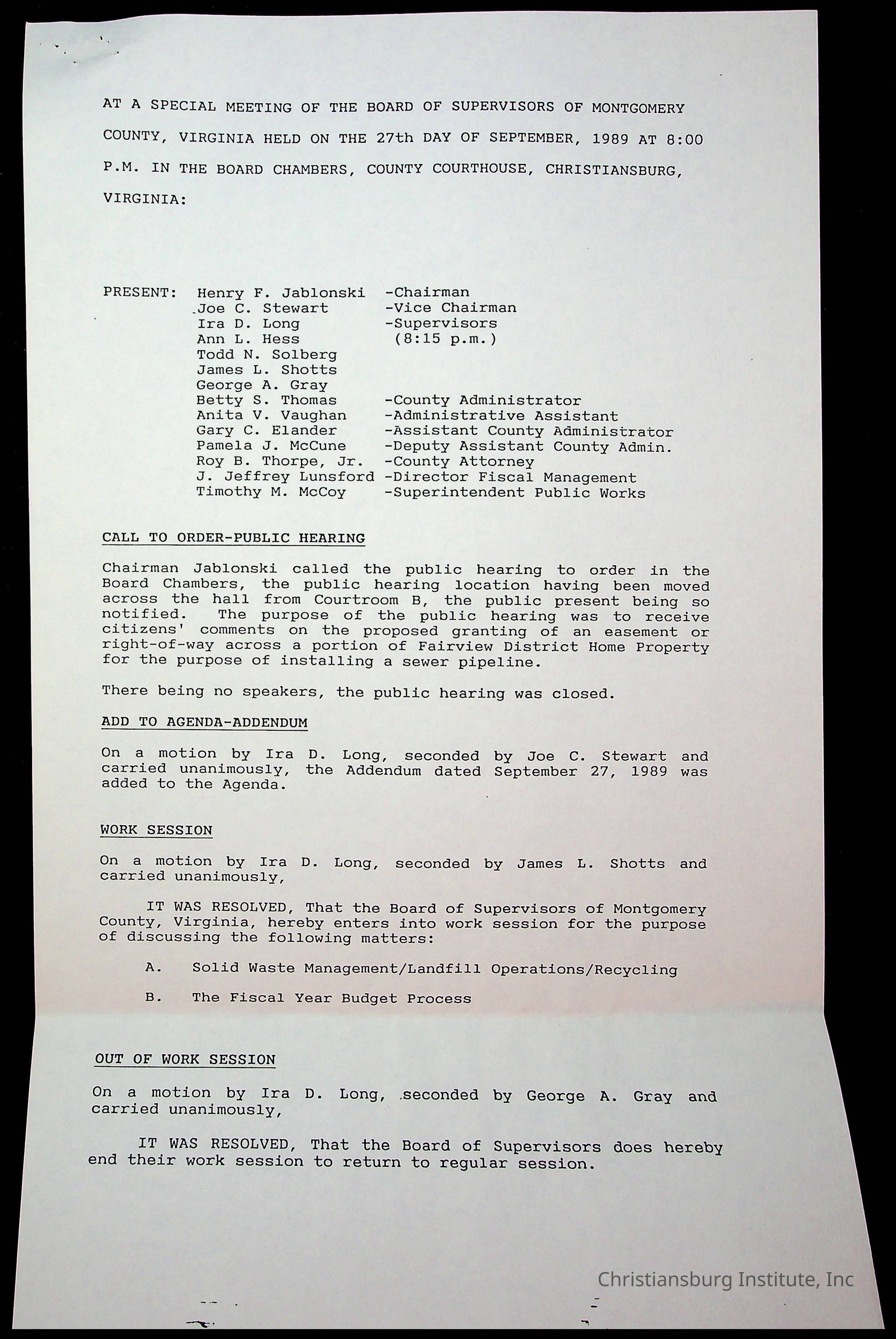 AT A SPECIAL MEETING OF THE BOARD OF SUPERVISORS OF MONTGOMERY COUNTY, VIRGINIA HELD ON THE 27th DAY OF SEPTEMBER, 1989 AT 8:00 P.M. IN THE BOARD CHAMBERS, COUNTY COURTHOUSE, CHRISTIANSBURG, VIRGINIA:

PRESENT: Henry F. Jablonski -Chairman
Joe C. Stewart -Vice Chairman
Ira D. Long -Supervisors
Ann L. Hess (8:15 p.m.)
Todd N. Solberg
James L. Shotts
George A. Gray
Betty S. Thomas -County Administrator
Anita V. Vaughan -Administrative Assistant
Gary C. Elander -Assistant County Administrator
Pamela J. McCune -Deputy Assistant County Admin.
Roy B. Thorpe, Jr. -County Attorney
J. Jeffrey Lunsford -Director Fiscal Management
Timothy M. McCoy -Superintendent Public Works

CALL TO ORDER-PUBLIC HEARING

Chairman Jablonski called the public hearing to order in the Board Chambers, the public hearing location having been moved across the hall from Courtroom B, the public present being so notified. The purpose of the public hearing was to receive citizens' comments on the proposed granting of an easement or right-of-way across a portion of Fairview District Home Property for the purpose of installing a sewer pipeline.

There being no speakers, the public hearing was closed.

ADD TO AGENDA-ADDENDUM

On a motion by Ira D. Long, seconded by Joe C. Stewart and carried unanimously, the Addendum dated September 27, 1989 was added to the Agenda.

WORK SESSION

On a motion by Ira D. Long, seconded by James L. Shotts and carried unanimously,

IT WAS RESOLVED, That the Board of Supervisors of Montgomery County, Virginia, hereby enters into work session for the purpose of discussing the following matters:

A. Solid Waste Management/Landfill Operations/Recycling

B. The Fiscal Year Budget Process

OUT OF WORK SESSION

On a motion by Ira D. Long, seconded by George A. Gray and carried unanimously,

IT WAS RESOLVED, That the Board of Supervisors does hereby end their work session to return to regular session.

Christiansburg Institute, Inc